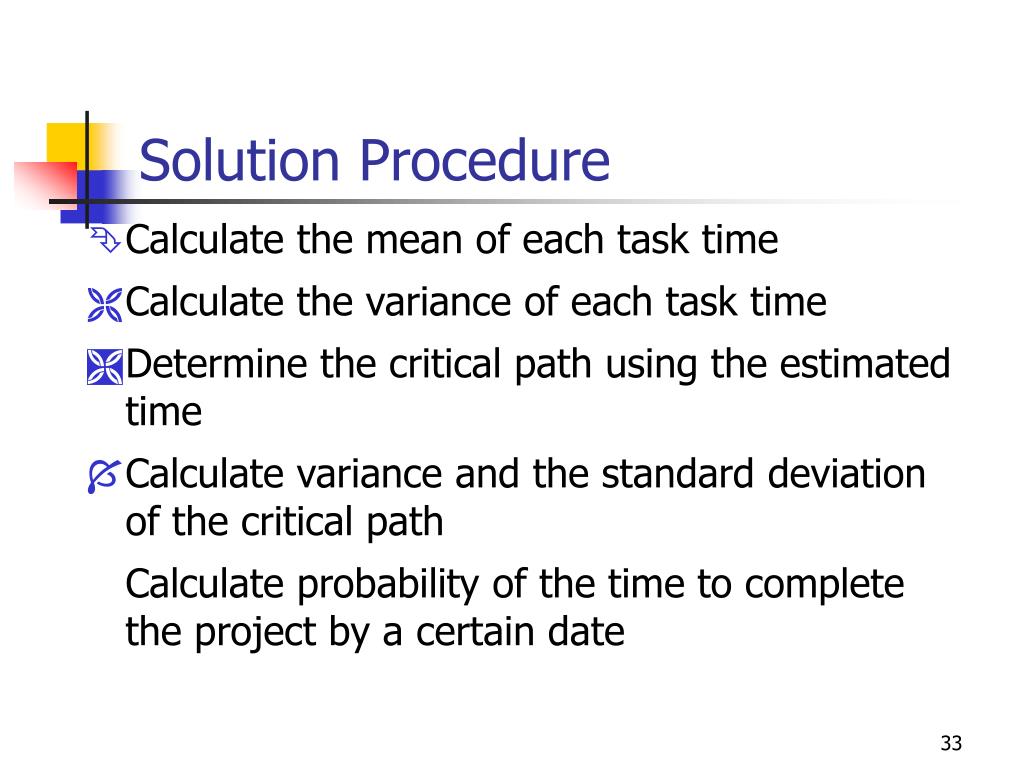 Solution Procedure

Calculate the mean of each task time

Calculate the variance of each task time

Determine the critical path using the estimated time

Calculate variance and the standard deviation of the critical path

Calculate probability of the time to complete the project by a certain date

33